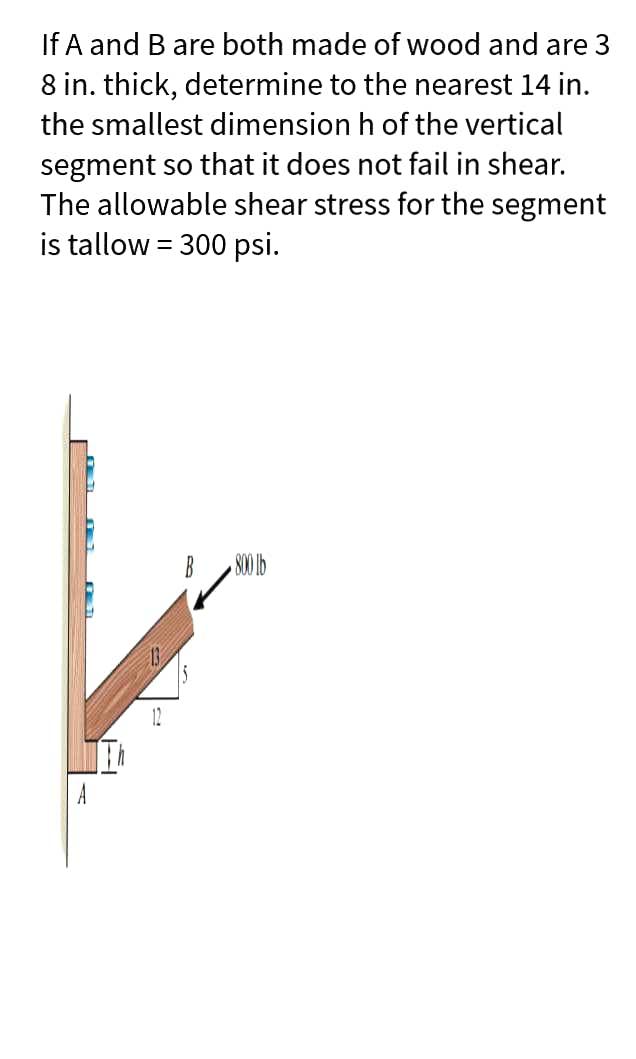 If A and B are both made of wood and are 3 8 in. thick, determine to the nearest 14 in. the smallest dimension h of the vertical segment so that it does not fail in shear. The allowable shear stress for the segment is tallow = 300 psi.

B

800 lb

13

5

12

h

A